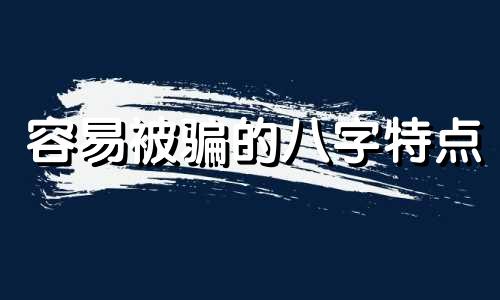 容易被骗的八字特点